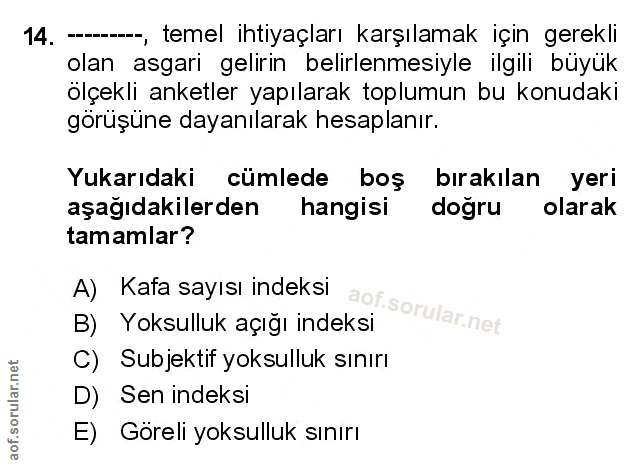 14. ---------, temel ihtiyaçları karşılamak için gerekli olan asgari gelirin belirlenmesiyle ilgili büyük ölçekli anketler yapılarak toplumun bu konudaki görüşüne dayanılarak hesaplanır.

Yukarıdaki cümlede boş bırakılan yeri aşağıdakilerden hangisi doğru olarak tamamlar?

A) Kafa sayısı indeksi
B) Yoksulluk açığı indeksi
C) Subjektif yoksulluk sınırı
D) Sen indeksi
E) Göreli yoksulluk sınırı

aof.sorular.net